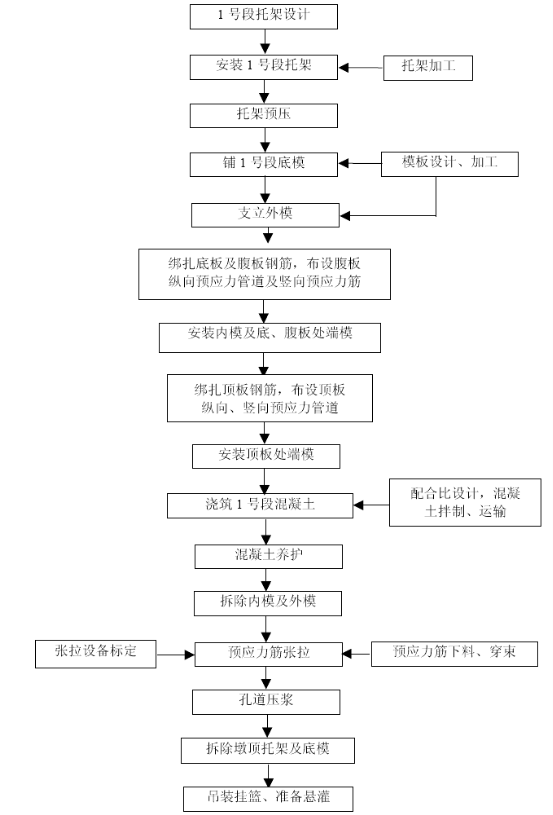 1 号段托架设计

安装 1 号段托架

托架加工

托架预压

铺 1 号段底模

模板设计、加工

支立外模

绑扎底板及腹板钢筋，布设腹板纵向预应力管道及竖向预应力筋

安装内模及底、腹板处端模

绑扎顶板钢筋，布设顶板纵向、竖向预应力管道

安装顶板处端模

浇筑 1 号段混凝土

配合比设计，混凝土拌制、运输

混凝土养护

拆除内模及外模

张拉设备标定

预应力筋张拉

预应力筋下料、穿束

孔道压浆

拆除墩顶托架及底模

吊装挂篮、准备悬灌